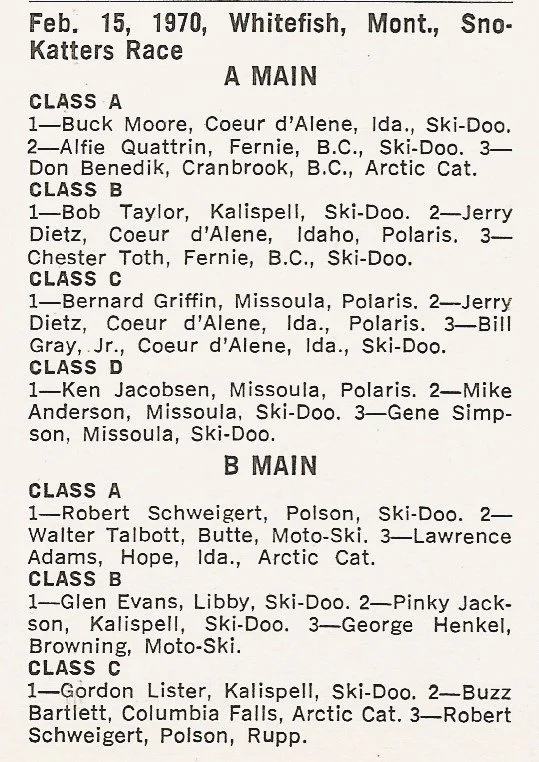 Feb. 15, 1970, Whitefish, Mont., Sno-Katters Race

A MAIN

CLASS A
1—Buck Moore, Coeur d'Alene, Ida., Ski-Doo. 2—Alfie Quattrin, Fernie, B.C., Ski-Doo. 3—Don Benedik, Cranbrook, B.C., Arctic Cat.

CLASS B
1—Bob Taylor, Kalispell, Ski-Doo. 2—Jerry Dietz, Coeur d'Alene, Idaho, Polaris. 3—Chester Toth, Fernie, B.C., Ski-Doo.

CLASS C
1—Bernard Griffin, Missoula, Polaris. 2—Jerry Dietz, Coeur d'Alene, Ida., Polaris. 3—Bill Gray, Jr., Coeur d'Alene, Ida., Ski-Doo.

CLASS D
1—Ken Jacobsen, Missoula, Polaris. 2—Mike Anderson, Missoula, Ski-Doo. 3—Gene Simpson, Missoula, Ski-Doo.

B MAIN

CLASS A
1—Robert Schweigert, Polson, Ski-Doo. 2—Walter Talbott, Butte, Moto-Ski. 3—Lawrence Adams, Hope, Ida., Arctic Cat.

CLASS B
1—Glen Evans, Libby, Ski-Doo. 2—Pinky Jackson, Kalispell, Ski-Doo. 3—George Henkel, Browning, Moto-Ski.

CLASS C
1—Gordon Lister, Kalispell, Ski-Doo. 2—Buzz Bartlett, Columbia Falls, Arctic Cat. 3—Robert Schweigert, Polson, Rupp.